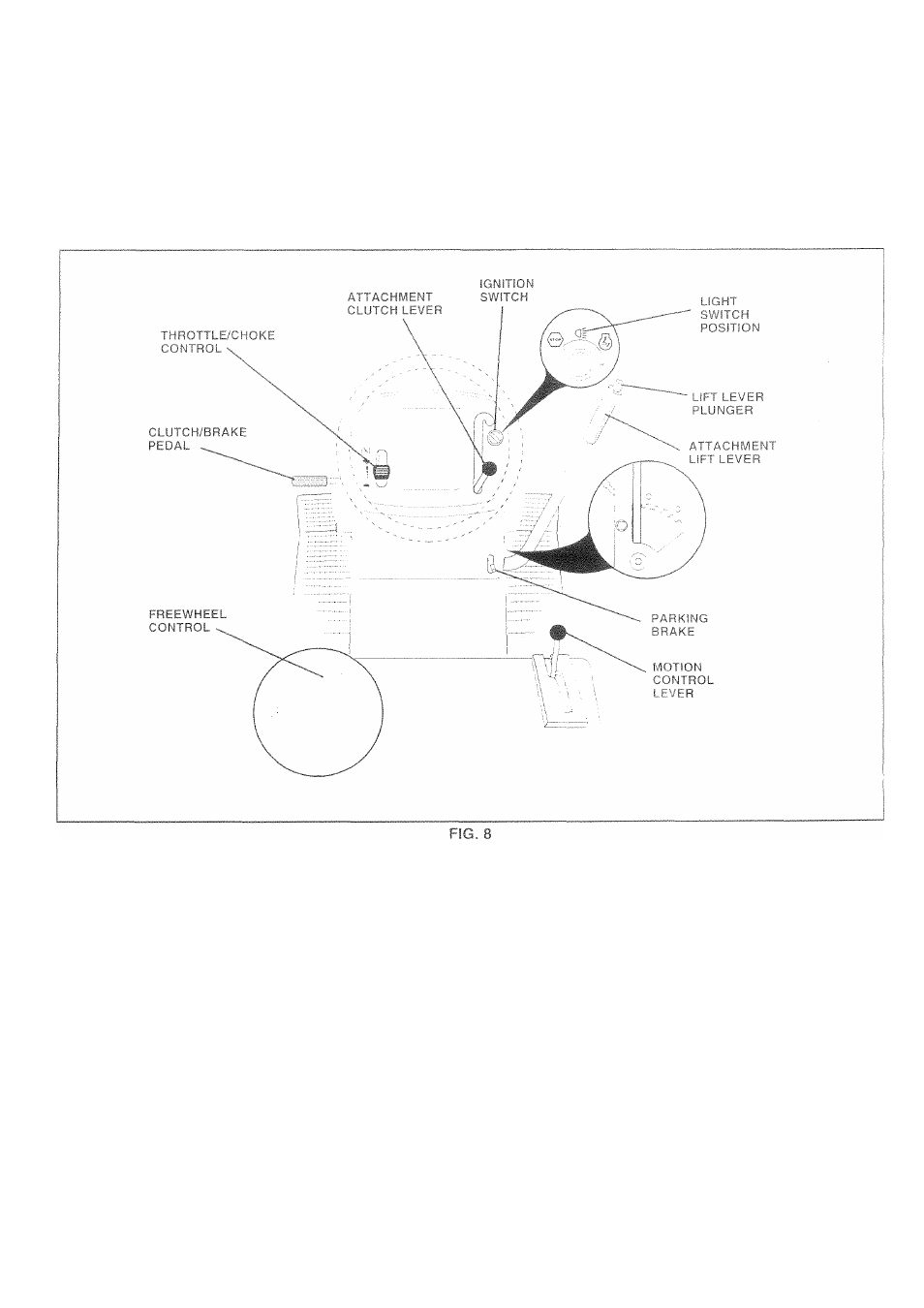 IGNITION SWITCH

ATTACHMENT CLUTCH LEVER

LIGHT SWITCH POSITION

THROTTLE/CHOKE CONTROL

LIFT LEVER PLUNGER

CLUTCH/BRAKE PEDAL

ATTACHMENT LIFT LEVER

FREEWHEEL CONTROL

PARKING BRAKE

MOTION CONTROL LEVER

FIG. 8